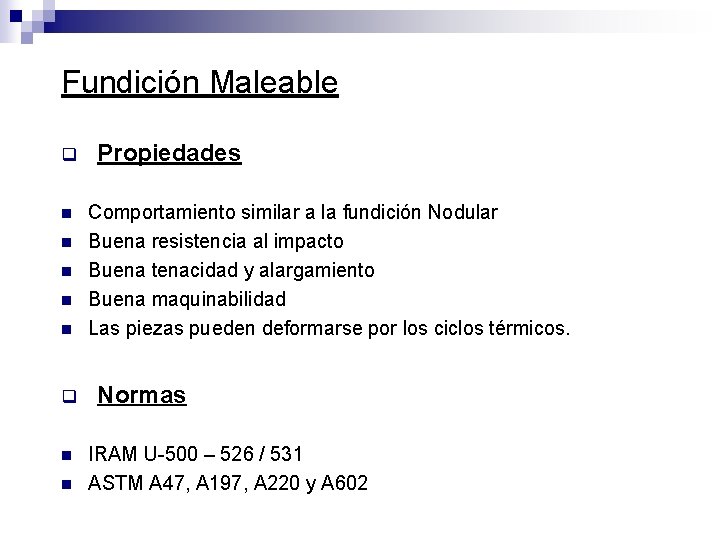 Fundición Maleable

☐ Propiedades

• Comportamiento similar a la fundición Nodular
• Buena resistencia al impacto
• Buena tenacidad y alargamiento
• Buena maquinabilidad
• Las piezas pueden deformarse por los ciclos térmicos.

☐ Normas

• IRAM U-500 – 526 / 531
• ASTM A47, A197, A220 y A602